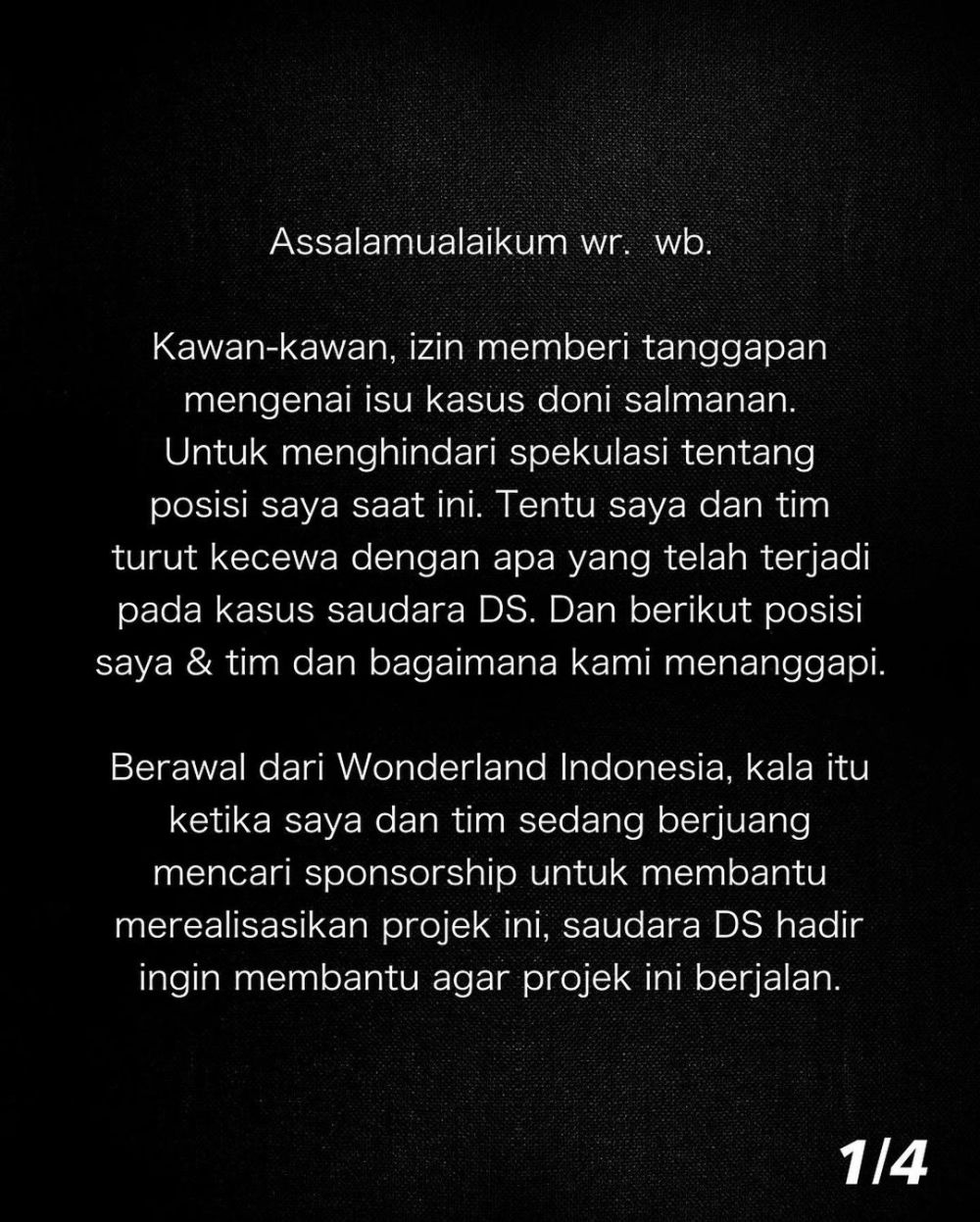 Assalamualaikum wr.  wb.

Kawan-kawan, izin memberi tanggapan mengenai isu kasus doni salmanan. Untuk menghindari spekulasi tentang posisi saya saat ini. Tentu saya dan tim turut kecewa dengan apa yang telah terjadi pada kasus saudara DS. Dan berikut posisi saya & tim dan bagaimana kami menanggapi.

Berawal dari Wonderland Indonesia, kala itu ketika saya dan tim sedang berjuang mencari sponsorship untuk membantu merealisasikan projek ini, saudara DS hadir ingin membantu agar projek ini berjalan.

1/4